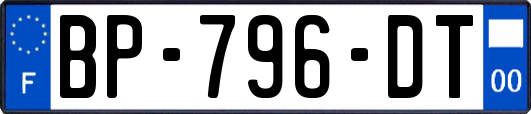 F

BP-796-DT

00